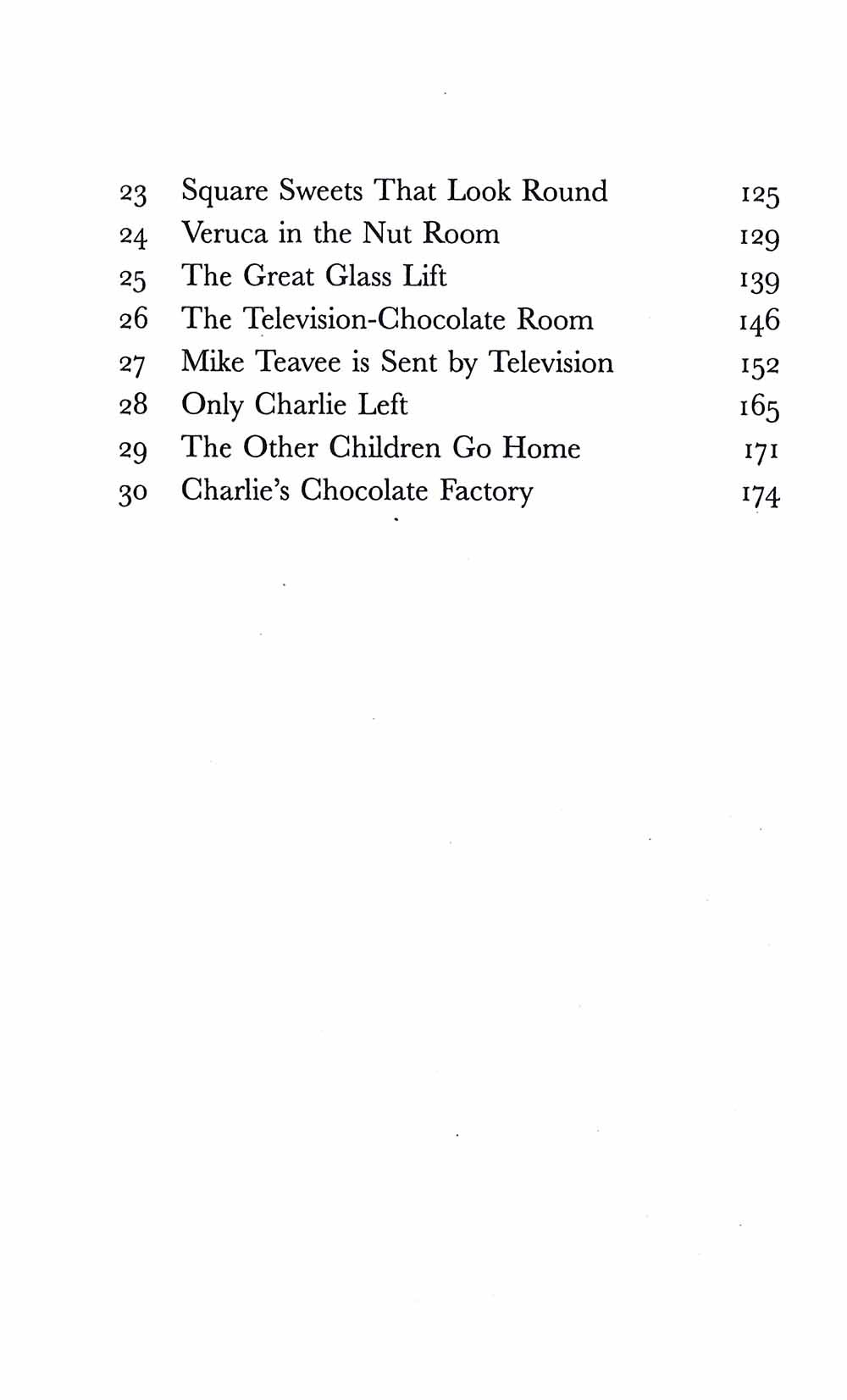 23 Square Sweets That Look Round 125
24 Veruca in the Nut Room 129
25 The Great Glass Lift 139
26 The Television-Chocolate Room 146
27 Mike Teavee is Sent by Television 152
28 Only Charlie Left 165
29 The Other Children Go Home 171
30 Charlie's Chocolate Factory 174